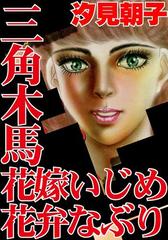 汐見朝子

三角木馬
花嫁いじめ
花弁なぶり